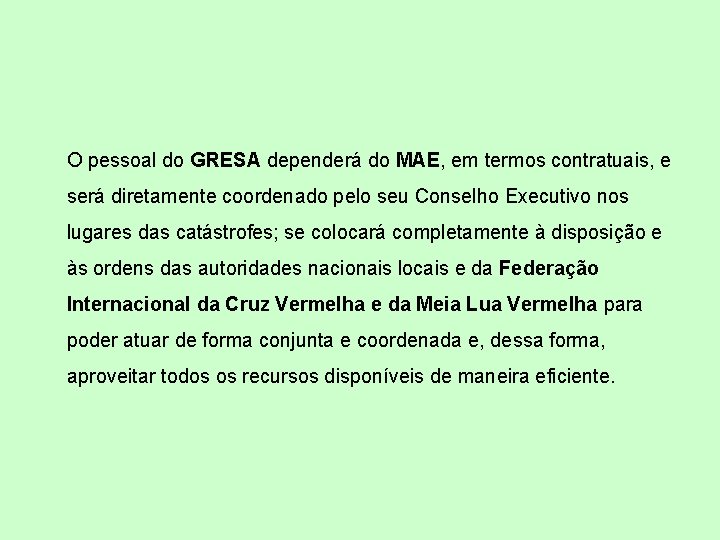 O pessoal do GRESA dependerá do MAE, em termos contratuais, e será diretamente coordenado pelo seu Conselho Executivo nos lugares das catástrofes; se colocará completamente à disposição e às ordens das autoridades nacionais locais e da Federação Internacional da Cruz Vermelha e da Meia Lua Vermelha para poder atuar de forma conjunta e coordenada e, dessa forma, aproveitar todos os recursos disponíveis de maneira eficiente.